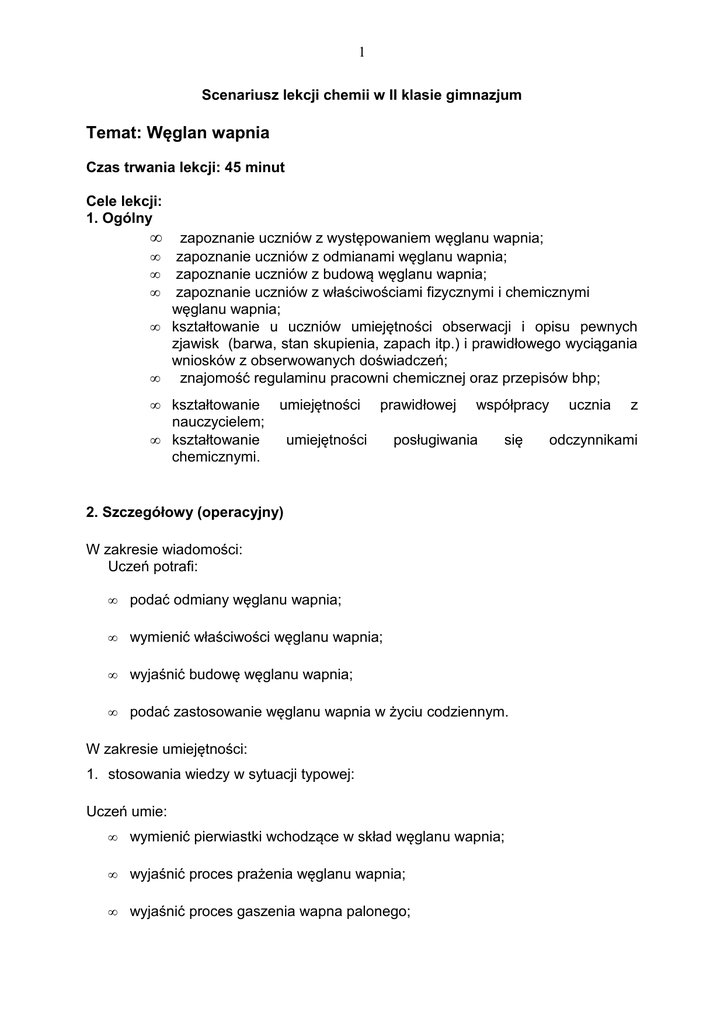 1

Scenariusz lekcji chemii w II klasie gimnazjum

Temat: Węglan wapnia

Czas trwania lekcji: 45 minut

Cele lekcji:
1. Ogólny

∞ zapoznanie uczniów z występowaniem węglanu wapnia;
∞ zapoznanie uczniów z odmianami węglanu wapnia;
∞ zapoznanie uczniów z budową węglanu wapnia;
∞ zapoznanie uczniów z właściwościami fizycznymi i chemicznymi węglanu wapnia;
∞ kształtowanie u uczniów umiejętności obserwacji i opisu pewnych zjawisk (barwa, stan skupienia, zapach itp.) i prawidłowego wyciągania wniosków z obserwowanych doświadczeń;
∞ znajomość regulaminu pracowni chemicznej oraz przepisów bhp;
∞ kształtowanie umiejętności prawidłowej współpracy ucznia z nauczycielem;
∞ kształtowanie umiejętności posługiwania się odczynnikami chemicznymi.

2. Szczegółowy (operacyjny)

W zakresie wiadomości:
Uczeń potrafi:

∞ podać odmiany węglanu wapnia;

∞ wymienić właściwości węglanu wapnia;

∞ wyjaśnić budowę węglanu wapnia;

∞ podać zastosowanie węglanu wapnia w życiu codziennym.

W zakresie umiejętności:
1. stosowania wiedzy w sytuacji typowej:

Uczeń umie:
∞ wymienić pierwiastki wchodzące w skład węglanu wapnia;

∞ wyjaśnić proces prażenia węglanu wapnia;

∞ wyjaśnić proces gaszenia wapna palonego;